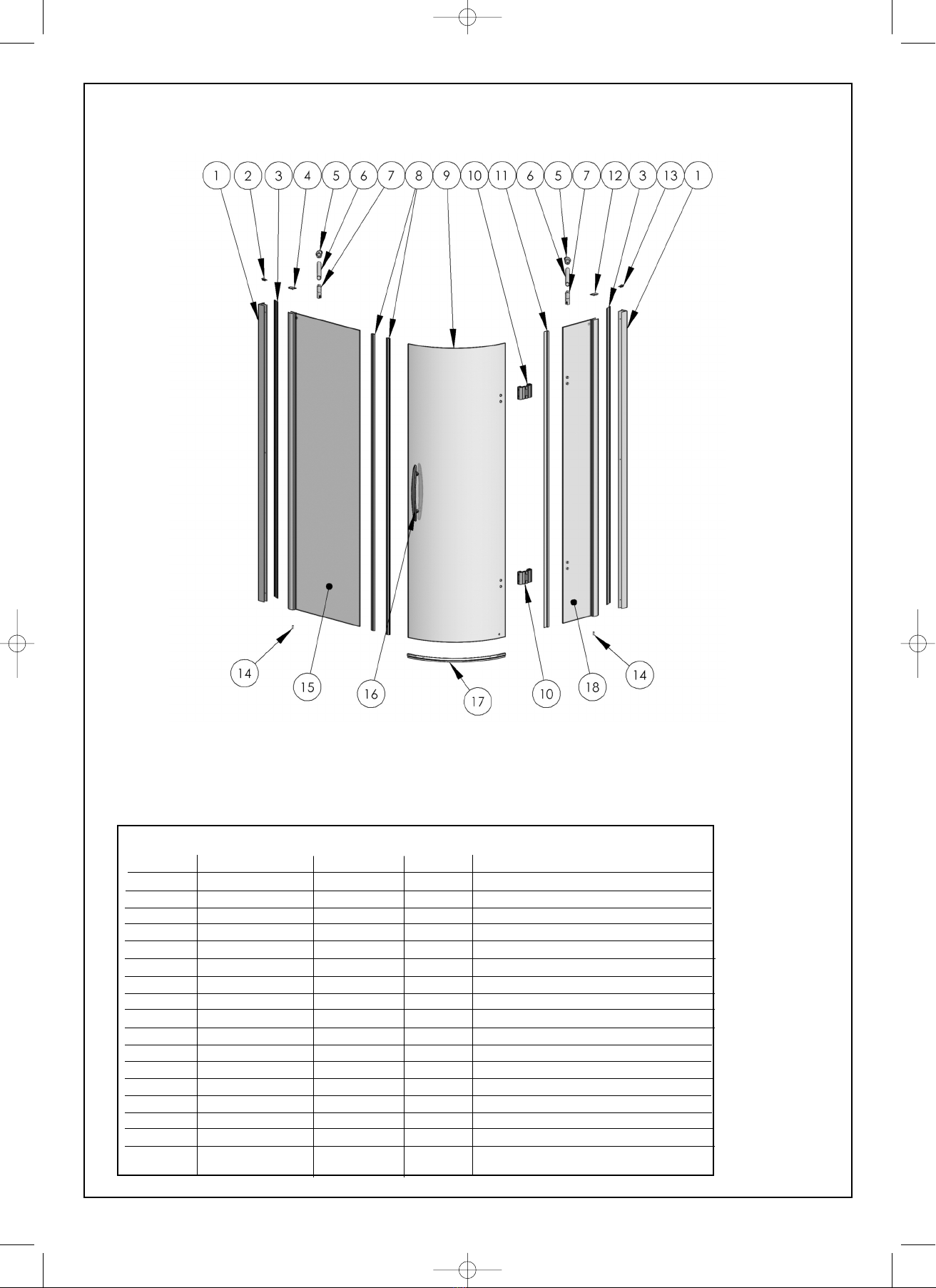 1 2 3 4 5 6 7 8 9 10 11 6 5 7 12 3 13 1

14 15 16 17 10 18 14